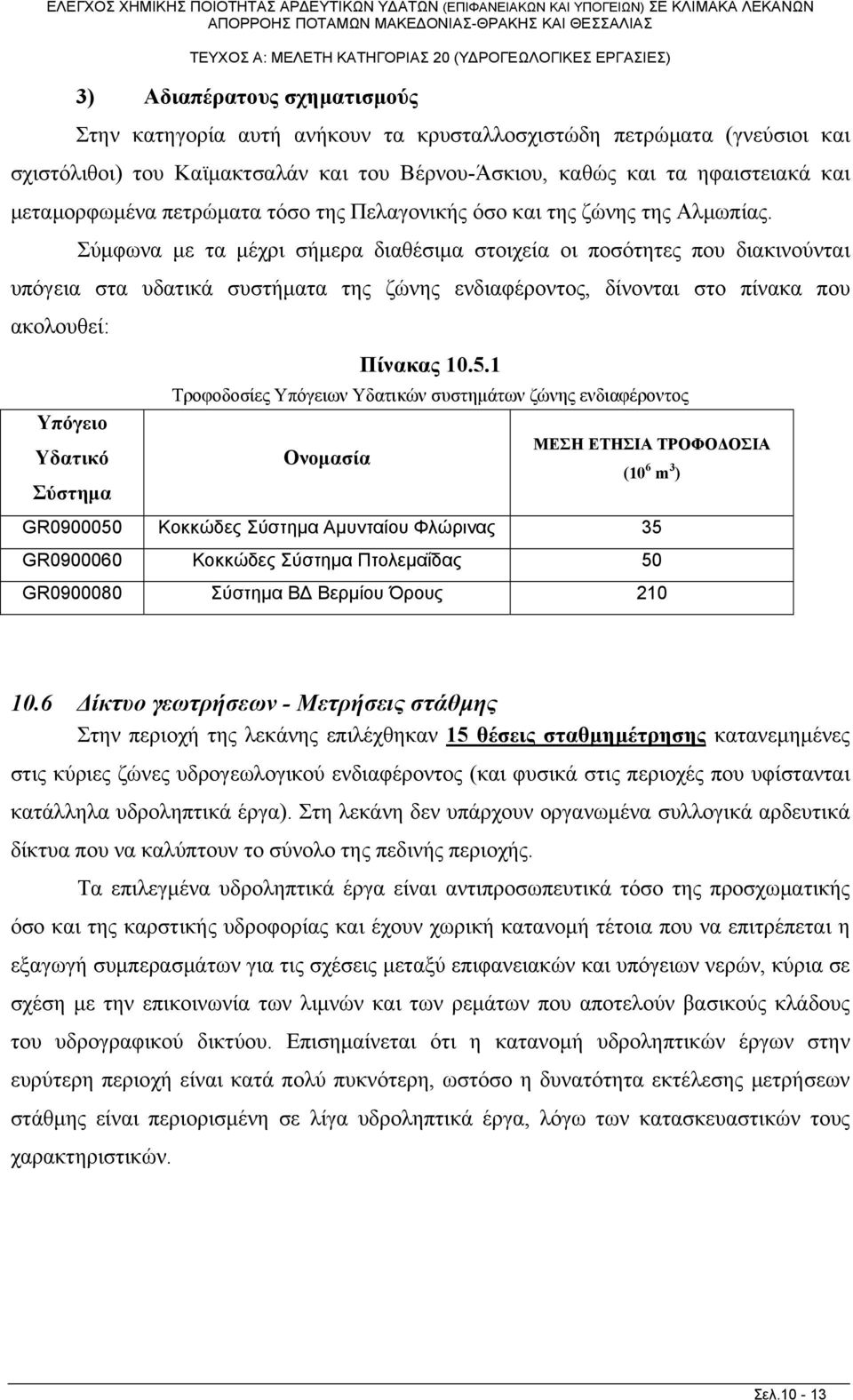 ΕΛΕΓΧΟΣ ΧΗΜΙΚΗΣ ΠΟΙΟΤΗΤΑΣ ΑΡΔΕΥΤΙΚΩΝ ΥΔΑΤΩΝ (ΕΠΙΦΑΝΕΙΑΚΩΝ ΚΑΙ ΥΠΟΓΕΙΩΝ) ΣΕ ΚΛΙΜΑΚΑ ΛΕΚΑΝΩΝ ΑΠΟΡΡΟΗΣ ΠΟΤΑΜΩΝ ΜΑΚΕΔΟΝΙΑΣ-ΘΡΑΚΗΣ ΚΑΙ ΘΕΣΣΑΛΙΑΣ
ΤΕΥΧΟΣ Α: ΜΕΛΕΤΗ ΚΑΤΗΓΟΡΙΑΣ 20 (ΥΔΡΟΓΕΩΛΟΓΙΚΕΣ ΕΡΓΑΣΙΕΣ)

3) Αδιαπέρατους σχηματισμούς

Στην κατηγορία αυτή ανήκουν τα κρυσταλλοσχιστώδη πετρώματα (γνεύσιοι και σχιστόλιθοι) του Καϊμακτσαλάν και του Βέρνου-Άσκιου, καθώς και τα ηφαιστειακά και μεταμορφωμένα πετρώματα τόσο της Πελαγονικής όσο και της ζώνης της Αλμωπίας.

Σύμφωνα με τα μέχρι σήμερα διαθέσιμα στοιχεία οι ποσότητες που διακινούνται υπόγεια στα υδατικά συστήματα της ζώνης ενδιαφέροντος, δίνονται στο πίνακα που ακολουθεί:

Πίνακας 10.5.1
Τροφοδοσίες Υπόγειων Υδατικών συστημάτων ζώνης ενδιαφέροντος

| Υπόγειο Υδατικό Σύστημα | Ονομασία | ΜΕΣΗ ΕΤΗΣΙΑ ΤΡΟΦΟΔΟΣΙΑ ($10^6$ $m^3$) |
|---|---|---|
| GR0900050 | Κοκκώδες Σύστημα Αμυνταίου Φλώρινας | 35 |
| GR0900060 | Κοκκώδες Σύστημα Πτολεμαΐδας | 50 |
| GR0900080 | Σύστημα ΒΔ Βερμίου Όρους | 210 |

10.6 Δίκτυο γεωτρήσεων - Μετρήσεις στάθμης

Στην περιοχή της λεκάνης επιλέχθηκαν 15 θέσεις σταθμημέτρησης κατανεμημένες στις κύριες ζώνες υδρογεωλογικού ενδιαφέροντος (και φυσικά στις περιοχές που υφίστανται κατάλληλα υδροληπτικά έργα). Στη λεκάνη δεν υπάρχουν οργανωμένα συλλογικά αρδευτικά δίκτυα που να καλύπτουν το σύνολο της πεδινής περιοχής.

Τα επιλεγμένα υδροληπτικά έργα είναι αντιπροσωπευτικά τόσο της προσχωματικής όσο και της καρστικής υδροφορίας και έχουν χωρική κατανομή τέτοια που να επιτρέπεται η εξαγωγή συμπερασμάτων για τις σχέσεις μεταξύ επιφανειακών και υπόγειων νερών, κύρια σε σχέση με την επικοινωνία των λιμνών και των ρεμάτων που αποτελούν βασικούς κλάδους του υδρογραφικού δικτύου. Επισημαίνεται ότι η κατανομή υδροληπτικών έργων στην ευρύτερη περιοχή είναι κατά πολύ πυκνότερη, ωστόσο η δυνατότητα εκτέλεσης μετρήσεων στάθμης είναι περιορισμένη σε λίγα υδροληπτικά έργα, λόγω των κατασκευαστικών τους χαρακτηριστικών.

Σελ.10 - 13